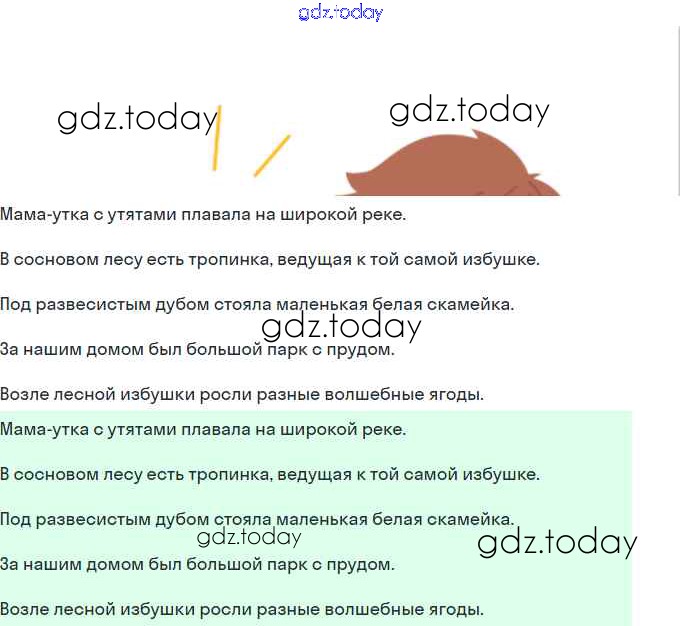 gdz.today

gdz.today gdz.today

Мама-утка с утятами плавала на широкой реке.

В сосновом лесу есть тропинка, ведущая к той самой избушке.

Под развесистым дубом стояла маленькая белая скамейка.

gdz.today

За нашим домом был большой парк с прудом.

Возле лесной избушки росли разные волшебные ягоды.

Мама-утка с утятами плавала на широкой реке.

В сосновом лесу есть тропинка, ведущая к той самой избушке.

Под развесистым дубом стояла маленькая белая скамейка.

gdz.today gdz.today

За нашим домом был большой парк с прудом.

Возле лесной избушки росли разные волшебные ягоды.